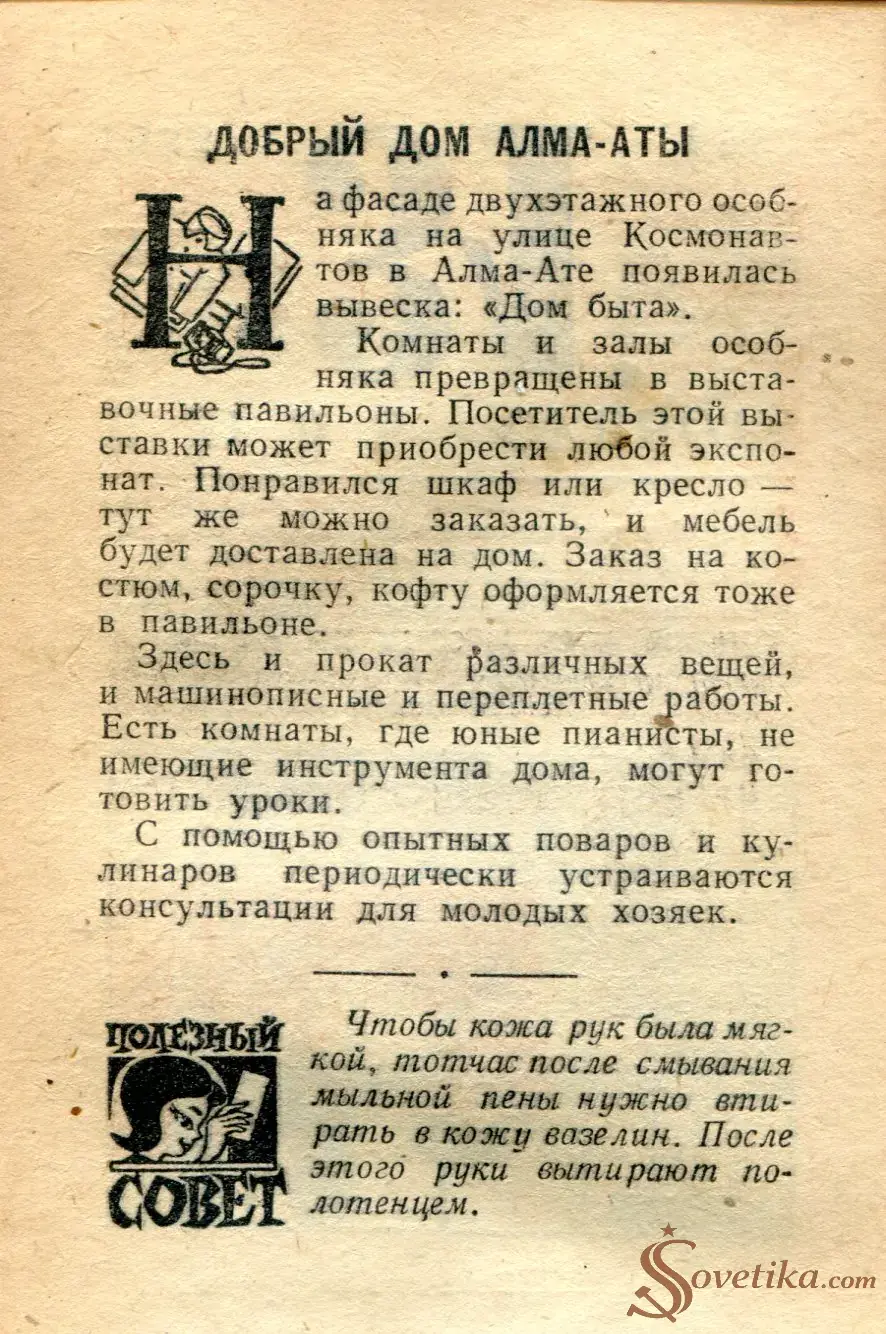 ДОБРЫЙ ДОМ АЛМА-АТЫ

На фасаде двухэтажного особняка на улице Космонавтов в Алма-Ате появилась вывеска: «Дом быта».

Комнаты и залы особняка превращены в выставочные павильоны. Посетитель этой выставки может приобрести любой экспонат. Понравился шкаф или кресло — тут же можно заказать, и мебель будет доставлена на дом. Заказ на костюм, сорочку, кофту оформляется тоже в павильоне.

Здесь и прокат различных вещей, и машинописные и переплетные работы. Есть комнаты, где юные пианисты, не имеющие инструмента дома, могут готовить уроки.

С помощью опытных поваров и кулинаров периодически устраиваются консультации для молодых хозяек.

ПОЛЕЗНЫЙ СОВЕТ

Чтобы кожа рук была мягкой, тотчас после смывания мыльной пены нужно втирать в кожу вазелин. После этого руки вытирают полотенцем.

Sovetika.com